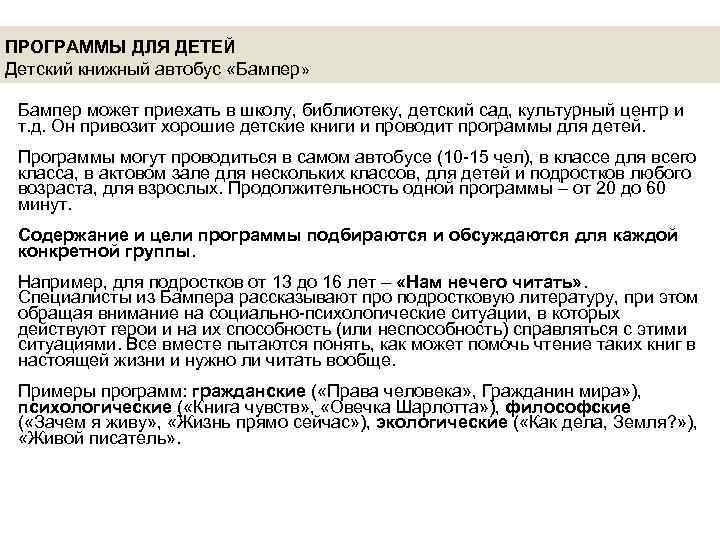 ПРОГРАММЫ ДЛЯ ДЕТЕЙ
Детский книжный автобус «Бампер»

Бампер может приехать в школу, библиотеку, детский сад, культурный центр и т.д. Он привозит хорошие детские книги и проводит программы для детей.

Программы могут проводиться в самом автобусе (10-15 чел), в классе для всего класса, в актовом зале для нескольких классов, для детей и подростков любого возраста, для взрослых. Продолжительность одной программы – от 20 до 60 минут.

Содержание и цели программы подбираются и обсуждаются для каждой конкретной группы.

Например, для подростков от 13 до 16 лет – «Нам нечего читать». Специалисты из Бампера рассказывают про подростковую литературу, при этом обращая внимание на социально-психологические ситуации, в которых действуют герои и на их способность (или неспособность) справляться с этими ситуациями. Все вместе пытаются понять, как может помочь чтение таких книг в настоящей жизни и нужно ли читать вообще.

Примеры программ: гражданские («Права человека», Гражданин мира»), психологические («Книга чувств», «Овечка Шарлотта»), философские («Зачем я живу», «Жизнь прямо сейчас»), экологические («Как дела, Земля?»), «Живой писатель».